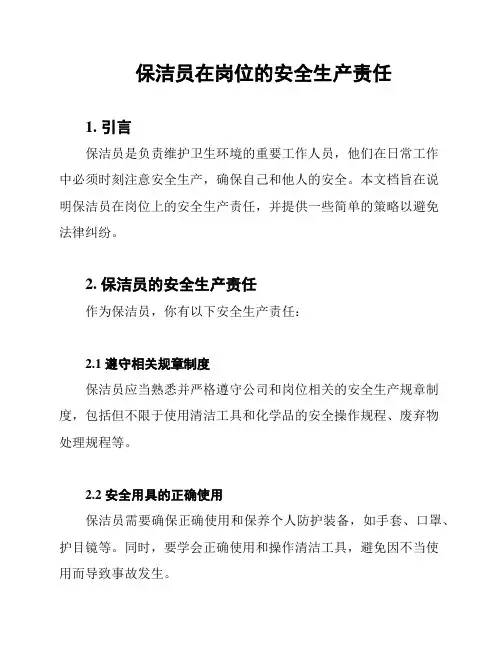 保洁员在岗位的安全生产责任

1. 引言

保洁员是负责维护卫生环境的重要工作人员，他们在日常工作中必须时刻注意安全生产，确保自己和他人的安全。本文档旨在说明保洁员在岗位上的安全生产责任，并提供一些简单的策略以避免法律纠纷。

2. 保洁员的安全生产责任

作为保洁员，你有以下安全生产责任：

2.1 遵守相关规章制度

保洁员应当熟悉并严格遵守公司和岗位相关的安全生产规章制度，包括但不限于使用清洁工具和化学品的安全操作规程、废弃物处理规程等。

2.2 安全用具的正确使用

保洁员需要确保正确使用和保养个人防护装备，如手套、口罩、护目镜等。同时，要学会正确使用和操作清洁工具，避免因不当使用而导致事故发生。